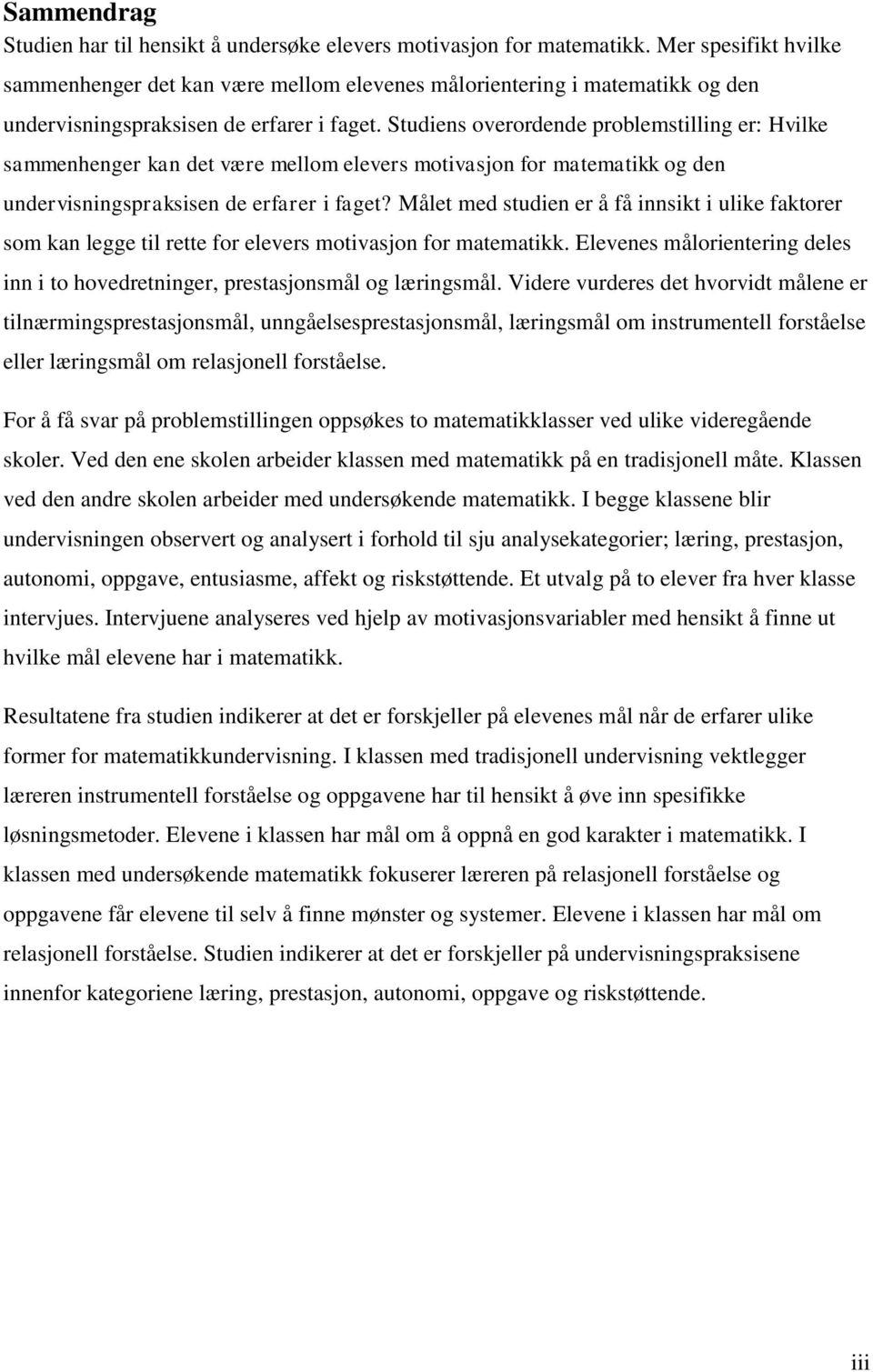 Sammendrag

Studien har til hensikt å undersøke elevers motivasjon for matematikk. Mer spesifikt hvilke sammenhenger det kan være mellom elevenes målorientering i matematikk og den undervisningspraksisen de erfarer i faget. Studiens overordende problemstilling er: Hvilke sammenhenger kan det være mellom elevers motivasjon for matematikk og den undervisningspraksisen de erfarer i faget? Målet med studien er å få innsikt i ulike faktorer som kan legge til rette for elevers motivasjon for matematikk. Elevenes målorientering deles inn i to hovedretninger, prestasjonsmål og læringsmål. Videre vurderes det hvorvidt målene er tilnærmingsprestasjonsmål, unngåelsesprestasjonsmål, læringsmål om instrumentell forståelse eller læringsmål om relasjonell forståelse.

For å få svar på problemstillingen oppsøkes to matematikklasser ved ulike videregående skoler. Ved den ene skolen arbeider klassen med matematikk på en tradisjonell måte. Klassen ved den andre skolen arbeider med undersøkende matematikk. I begge klassene blir undervisningen observert og analysert i forhold til sju analysekategorier; læring, prestasjon, autonomi, oppgave, entusiasme, affekt og riskstøttende. Et utvalg på to elever fra hver klasse intervjues. Intervjuene analyseres ved hjelp av motivasjonsvariabler med hensikt å finne ut hvilke mål elevene har i matematikk.

Resultatene fra studien indikerer at det er forskjeller på elevenes mål når de erfarer ulike former for matematikkundervisning. I klassen med tradisjonell undervisning vektlegger læreren instrumentell forståelse og oppgavene har til hensikt å øve inn spesifikke løsningsmetoder. Elevene i klassen har mål om å oppnå en god karakter i matematikk. I klassen med undersøkende matematikk fokuserer læreren på relasjonell forståelse og oppgavene får elevene til selv å finne mønster og systemer. Elevene i klassen har mål om relasjonell forståelse. Studien indikerer at det er forskjeller på undervisningspraksisene innenfor kategoriene læring, prestasjon, autonomi, oppgave og riskstøttende.

iii